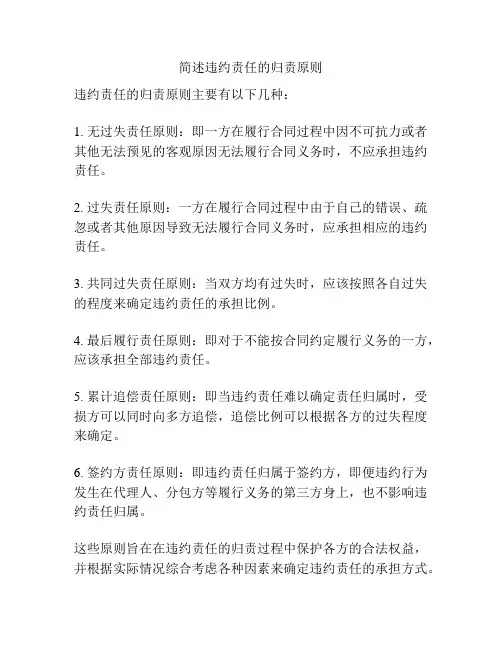 简述违约责任的归责原则

违约责任的归责原则主要有以下几种：

1. 无过失责任原则：即一方在履行合同过程中因不可抗力或者其他无法预见的客观原因无法履行合同义务时，不应承担违约责任。

2. 过失责任原则：一方在履行合同过程中由于自己的错误、疏忽或者其他原因导致无法履行合同义务时，应承担相应的违约责任。

3. 共同过失责任原则：当双方均有过失时，应该按照各自过失的程度来确定违约责任的承担比例。

4. 最后履行责任原则：即对于不能按合同约定履行义务的一方，应该承担全部违约责任。

5. 累计追偿责任原则：即当违约责任难以确定责任归属时，受损方可以同时向多方追偿，追偿比例可以根据各方的过失程度来确定。

6. 签约方责任原则：即违约责任归属于签约方，即便违约行为发生在代理人、分包方等履行义务的第三方身上，也不影响违约责任归属。

这些原则旨在在违约责任的归责过程中保护各方的合法权益，并根据实际情况综合考虑各种因素来确定违约责任的承担方式。